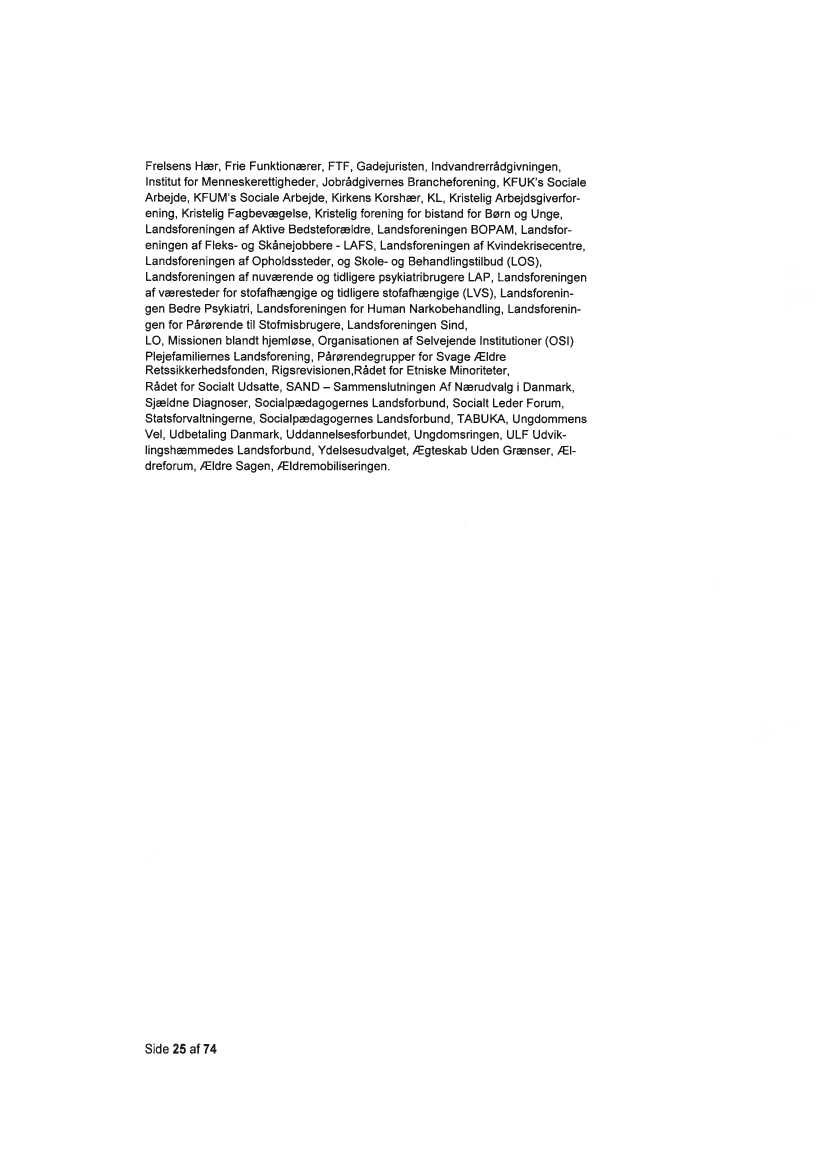 Frelsens Hær, Frie Funktionærer, FTF, Gadejuristen, Indvandrerrådgivningen, Institut for Menneskerettigheder, Jobrådgivernes Brancheforening, KFUK's Sociale Arbejde, KFUM's Sociale Arbejde, Kirkens Korshær, KL, Kristelig Arbejdsgiverforening, Kristelig Fagbevægelse, Kristelig forening for bistand for Børn og Unge, Landsforeningen af Aktive Bedsteforældre, Landsforeningen BOPAM, Landsforeningen af Fleks- og Skånejobbere - LAFS, Landsforeningen af Kvindekrisecentre, Landsforeningen af Opholdssteder, og Skole- og Behandlingstilbud (LOS), Landsforeningen af nuværende og tidligere psykiatribrugere LAP, Landsforeningen af væresteder for stofafhængige og tidligere stofafhængige (LVS), Landsforeningen Bedre Psykiatri, Landsforeningen for Human Narkobehandling, Landsforeningen for Pårørende til Stofmisbrugere, Landsforeningen Sind,
LO, Missionen blandt hjemløse, Organisationen af Selvejende Institutioner (OSI)
Plejefamiliernes Landsforening, Pårørendegrupper for Svage Ældre
Retssikkerhedsfonden, Rigsrevisionen,Rådet for Etniske Minoriteter,
Rådet for Socialt Udsatte, SAND – Sammenslutningen Af Nærudvalg i Danmark, Sjældne Diagnoser, Socialpædagogernes Landsforbund, Socialt Leder Forum, Statsforvaltningerne, Socialpædagogernes Landsforbund, TABUKA, Ungdommens Vel, Udbetaling Danmark, Uddannelsesforbundet, Ungdomsringen, ULF Udviklingshæmmedes Landsforbund, Ydelsesudvalget, Ægteskab Uden Grænser, Ældreforum, Ældre Sagen, Ældremobiliseringen.

Side 25 af 74